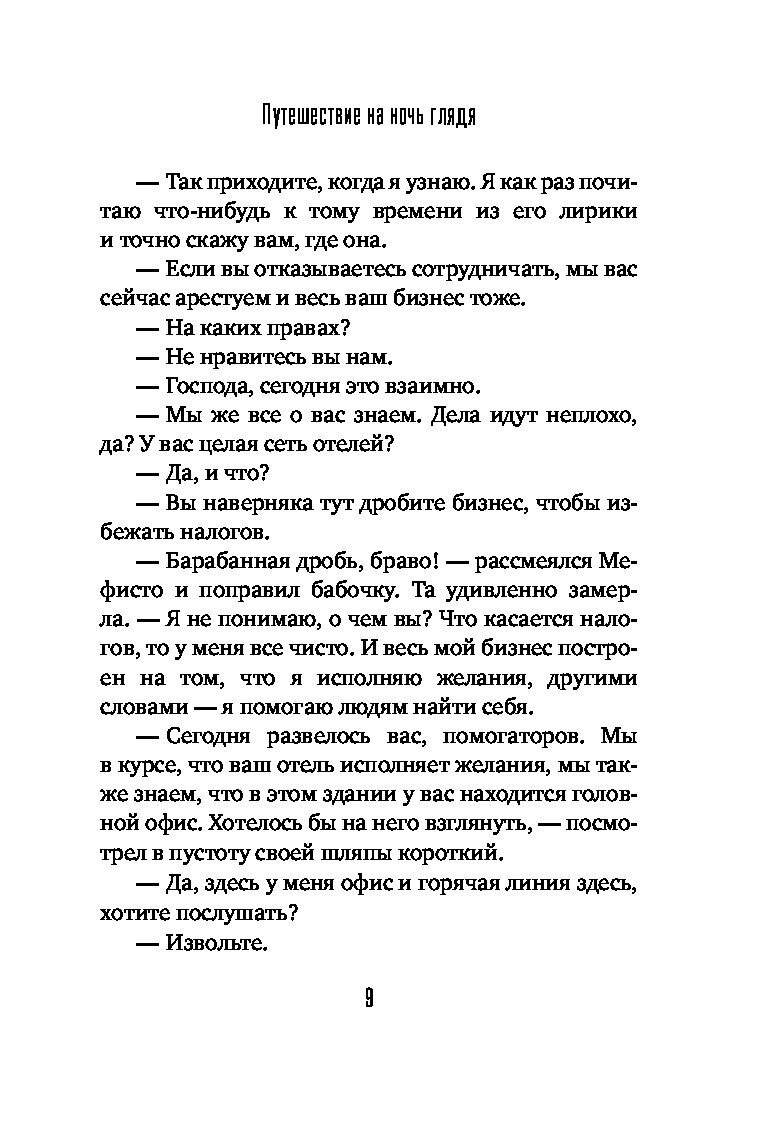 Путешествие на ночь глядя

— Так приходите, когда я узнаю. Я как раз почитаю что-нибудь к тому времени из его лирики и точно скажу вам, где она.

— Если вы отказываетесь сотрудничать, мы вас сейчас арестуем и весь ваш бизнес тоже.

— На каких правах?

— Не нравитесь вы нам.

— Господа, сегодня это взаимно.

— Мы же все о вас знаем. Дела идут неплохо, да? У вас целая сеть отелей?

— Да, и что?

— Вы наверняка тут дробите бизнес, чтобы избежать налогов.

— Барабанная дробь, браво! — рассмеялся Мефисто и поправил бабочку. Та удивленно замерла. — Я не понимаю, о чем вы? Что касается налогов, то у меня все чисто. И весь мой бизнес построен на том, что я исполняю желания, другими словами — я помогаю людям найти себя.

— Сегодня развелось вас, помогаторов. Мы в курсе, что ваш отель исполняет желания, мы также знаем, что в этом здании у вас находится головной офис. Хотелось бы на него взглянуть, — посмотрел в пустоту своей шляпы короткий.

— Да, здесь у меня офис и горячая линия здесь, хотите послушать?

— Извольте.

9